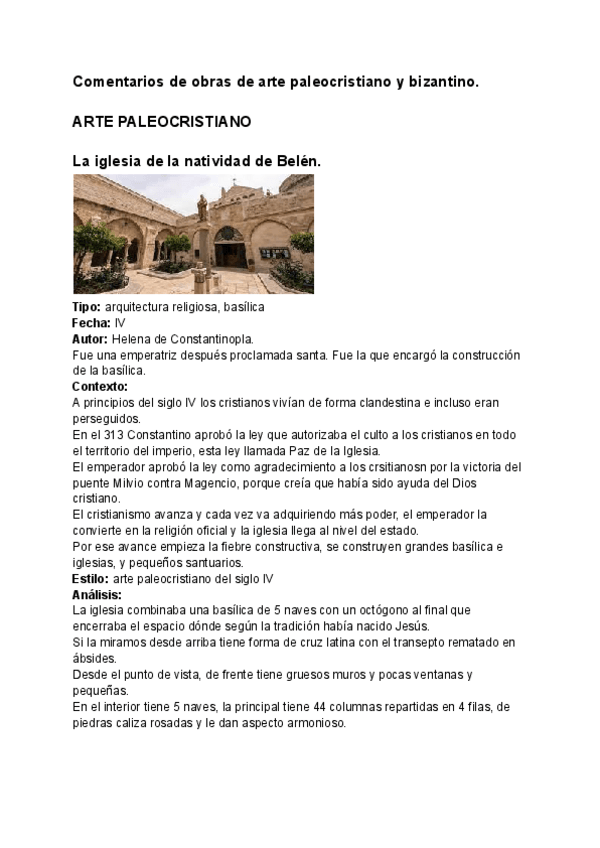 Comentarios de obras de arte paleocristiano y bizantino.

ARTE PALEOCRISTIANO

La iglesia de la natividad de Belén.

Tipo: arquitectura religiosa, basílica
Fecha: IV
Autor: Helena de Constantinopla.
Fue una emperatriz después proclamada santa. Fue la que encargó la construcción de la basílica.
Contexto:
A principios del siglo IV los cristianos vivían de forma clandestina e incluso eran perseguidos.
En el 313 Constantino aprobó la ley que autorizaba el culto a los cristianos en todo el territorio del imperio, esta ley llamada Paz de la Iglesia.
El emperador aprobó la ley como agradecimiento a los crsitianosn por la victoria del puente Milvio contra Magencio, porque creía que había sido ayuda del Dios cristiano.
El cristianismo avanza y cada vez va adquiriendo más poder, el emperador la convierte en la religión oficial y la iglesia llega al nivel del estado.
Por ese avance empieza la fiebre constructiva, se construyen grandes basílica e iglesias, y pequeños santuarios.
Estilo: arte paleocristiano del siglo IV
Análisis:
La iglesia combinaba una basílica de 5 naves con un octógono al final que encerraba el espacio dónde según la tradición había nacido Jesús.
Si la miramos desde arriba tiene forma de cruz latina con el transepto rematado en ábsides.
Desde el punto de vista, de frente tiene gruesos muros y pocas ventanas y pequeñas.
En el interior tiene 5 naves, la principal tiene 44 columnas repartidas en 4 filas, de piedras caliza rosadas y le dan aspecto armonioso.